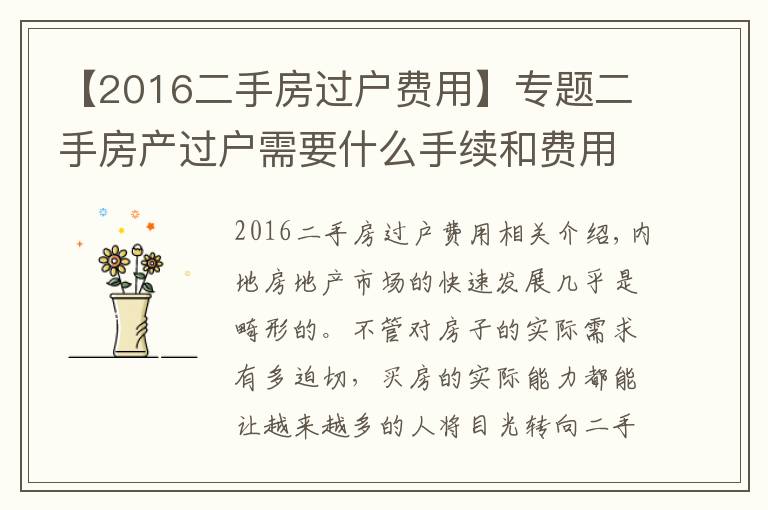 【2016二手房过户费用】专题二手房产过户需要什么手续和费用

2016二手房过户费用相关介绍，内地房地产市场的快速发展几乎是畸形的。不管对房子的实际需求有多迫切，买房的实际能力都能让越来越多的人将目光转向二手